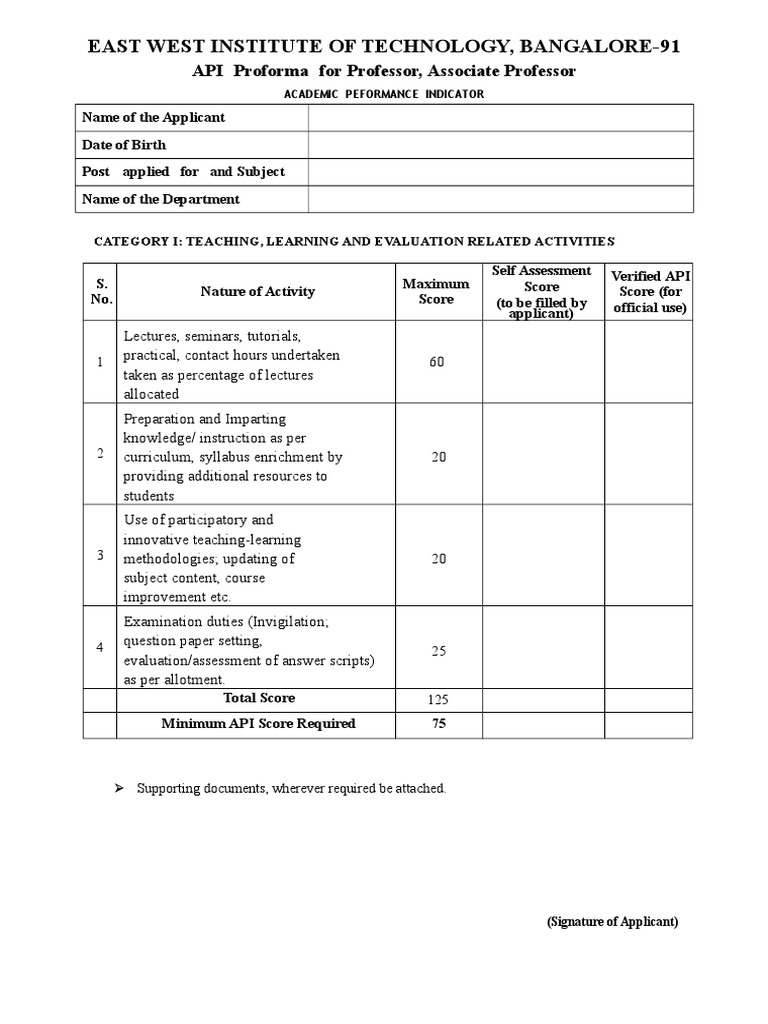 EAST WEST INSTITUTE OF TECHNOLOGY, BANGALORE-91

API Proforma for Professor, Associate Professor

ACADEMIC PEFORMANCE INDICATOR

| Name of the Applicant | |
|---|---|
| Date of Birth | |
| Post applied for and Subject | |
| Name of the Department | |

CATEGORY I: TEACHING, LEARNING AND EVALUATION RELATED ACTIVITIES

| S. No. | Nature of Activity | Maximum Score | Self Assessment Score (to be filled by applicant) | Verified API Score (for official use) |
|---|---|---|---|---|
| 1 | Lectures, seminars, tutorials, practical, contact hours undertaken taken as percentage of lectures allocated | 60 | | |
| 2 | Preparation and Imparting knowledge/ instruction as per curriculum, syllabus enrichment by providing additional resources to students | 20 | | |
| 3 | Use of participatory and innovative teaching-learning methodologies; updating of subject content, course improvement etc. | 20 | | |
| 4 | Examination duties (Invigilation; question paper setting, evaluation/assessment of answer scripts) as per allotment. | 25 | | |
| | Total Score | 125 | | |
| | Minimum API Score Required | 75 | | |

➢ Supporting documents, wherever required be attached.

(Signature of Applicant)